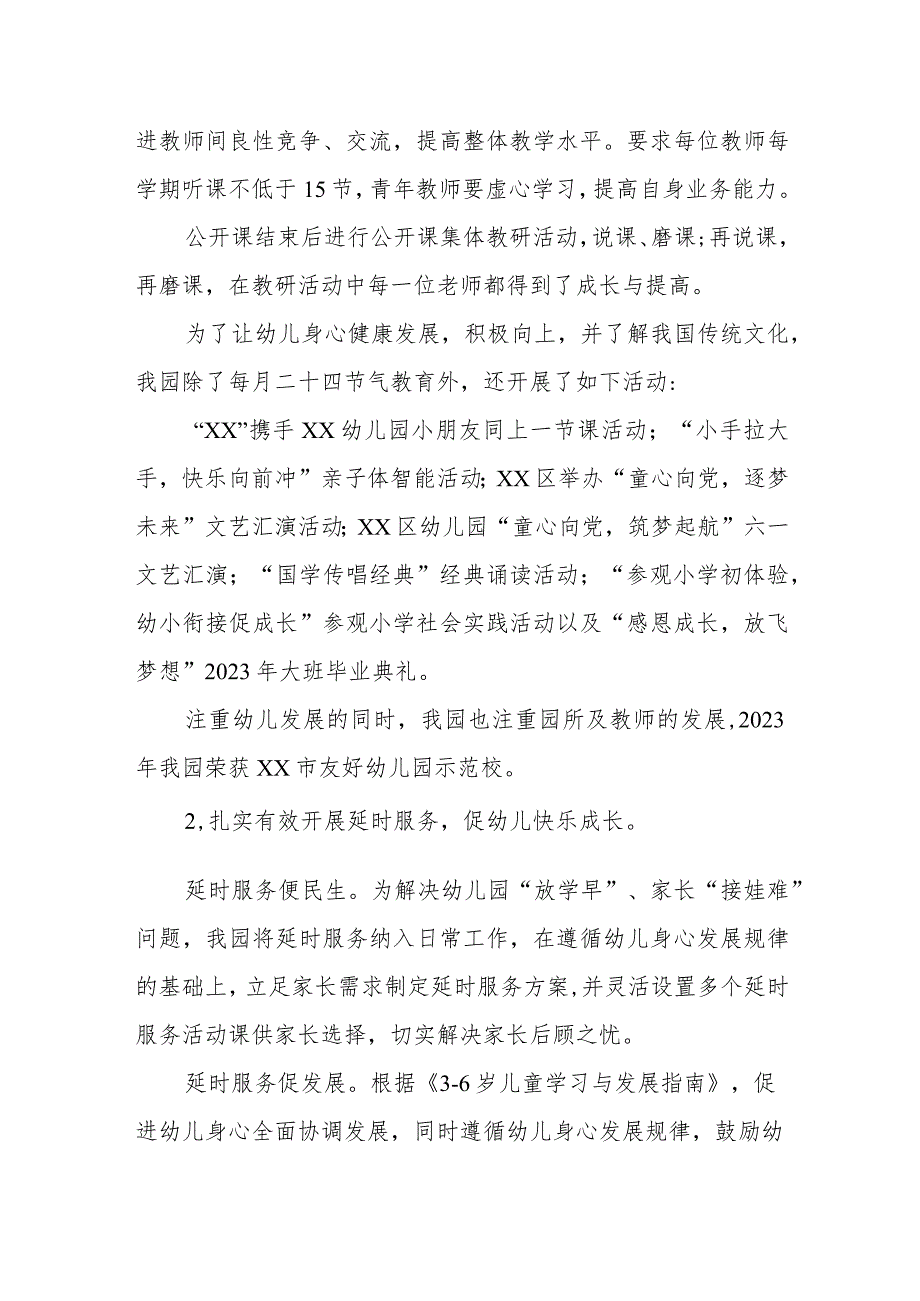 进教师间良性竞争、交流，提高整体教学水平。要求每位教师每学期听课不低于15节，青年教师要虚心学习，提高自身业务能力。

公开课结束后进行公开课集体教研活动，说课、磨课；再说课，再磨课，在教研活动中每一位老师都得到了成长与提高。

为了让幼儿身心健康发展，积极向上，并了解我国传统文化，我园除了每月二十四节气教育外，还开展了如下活动：

“XX”携手XX幼儿园小朋友同上一节课活动；“小手拉大手，快乐向前冲”亲子体智能活动；XX区举办“童心向党，逐梦未来”文艺汇演活动；XX区幼儿园“童心向党，筑梦起航”六一文艺汇演；“国学传唱经典”经典诵读活动；“参观小学初体验，幼小衔接促成长”参观小学社会实践活动以及“感恩成长，放飞梦想”2023年大班毕业典礼。

注重幼儿发展的同时，我园也注重园所及教师的发展，2023年我园荣获XX市友好幼儿园示范校。

2，扎实有效开展延时服务，促幼儿快乐成长。

延时服务便民生。为解决幼儿园“放学早”、家长“接娃难”问题，我园将延时服务纳入日常工作，在遵循幼儿身心发展规律的基础上，立足家长需求制定延时服务方案，并灵活设置多个延时服务活动课供家长选择，切实解决家长后顾之忧。

延时服务促发展。根据《3-6岁儿童学习与发展指南》，促进幼儿身心全面协调发展，同时遵循幼儿身心发展规律，鼓励幼